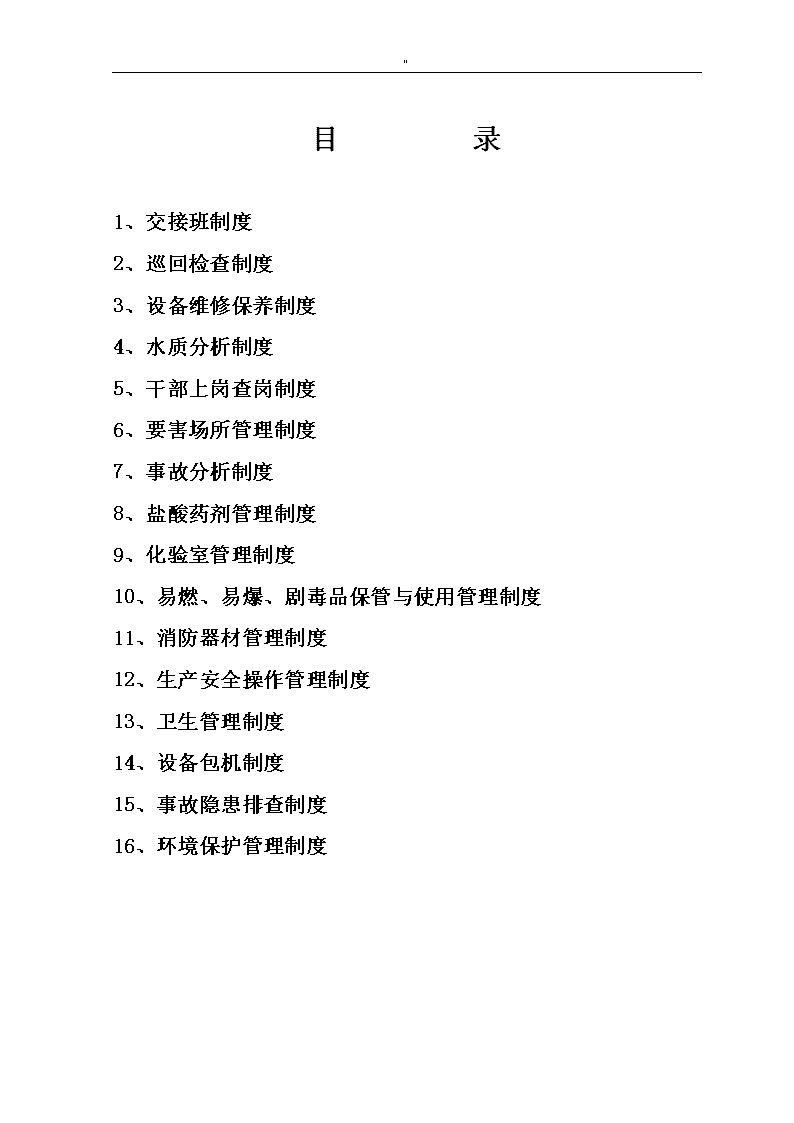 "

目　　　录

1、交接班制度

2、巡回检查制度

3、设备维修保养制度

4、水质分析制度

5、干部上岗查岗制度

6、要害场所管理制度

7、事故分析制度

8、盐酸药剂管理制度

9、化验室管理制度

10、易燃、易爆、剧毒品保管与使用管理制度

11、消防器材管理制度

12、生产安全操作管理制度

13、卫生管理制度

14、设备包机制度

15、事故隐患排查制度

16、环境保护管理制度